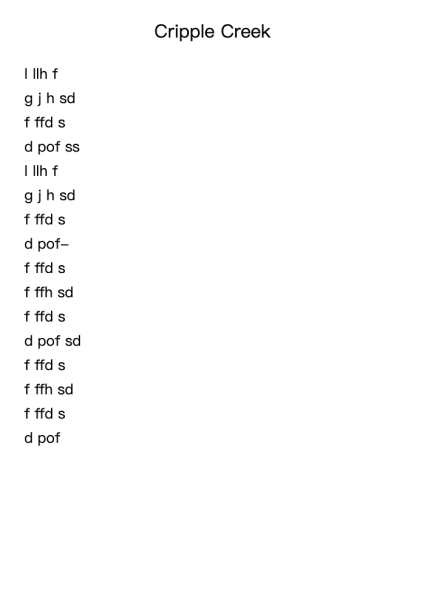 Cripple Creek

l llh f
g j h sd
f ffd s
d pof ss
l llh f
g j h sd
f ffd s
d pof–
f ffd s
f ffh sd
f ffd s
d pof sd
f ffd s
f ffh sd
f ffd s
d pof